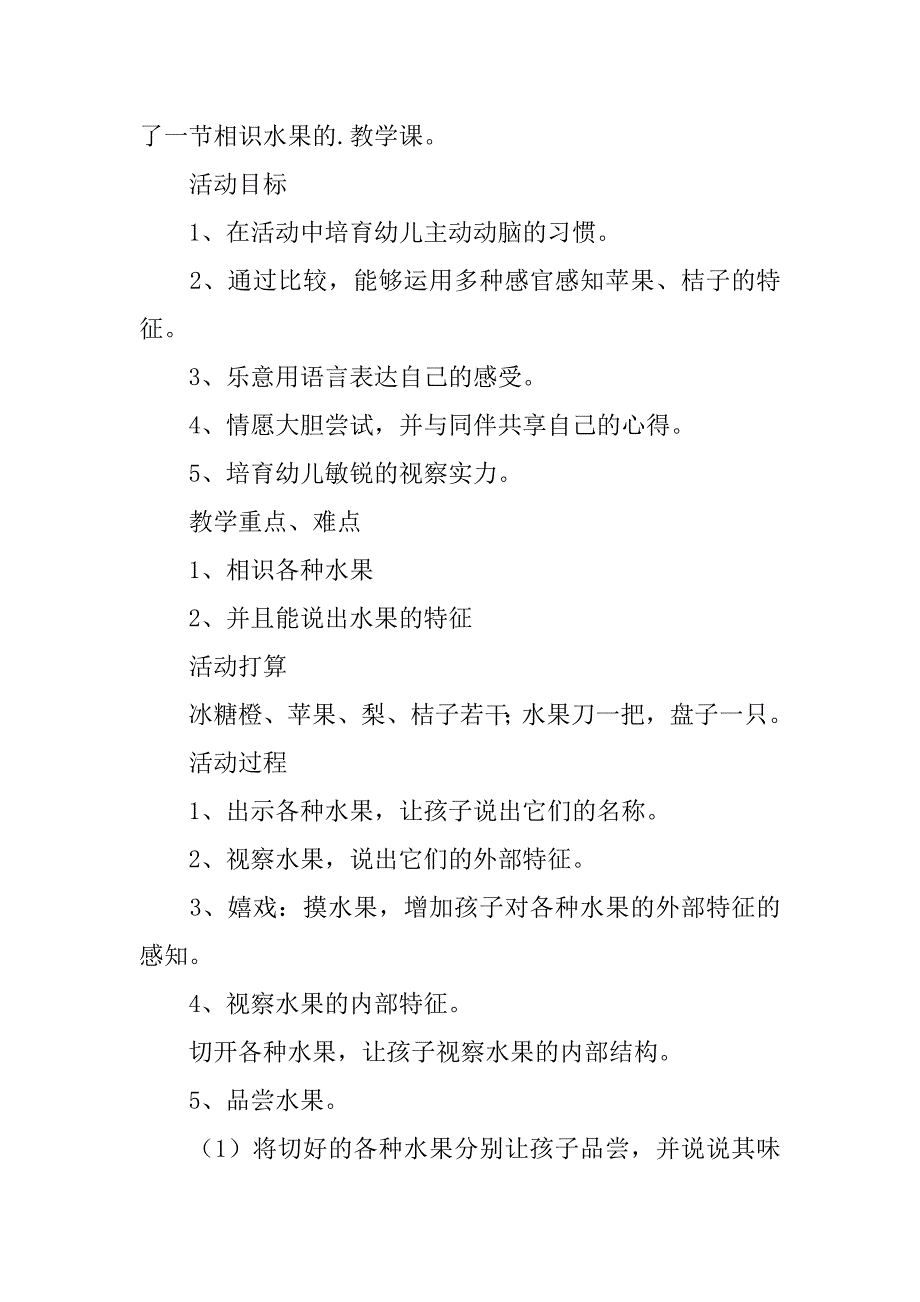 了一节相识水果的.教学课。

活动目标

1、在活动中培育幼儿主动动脑的习惯。

2、通过比较，能够运用多种感官感知苹果、桔子的特征。

3、乐意用语言表达自己的感受。

4、情愿大胆尝试，并与同伴共享自己的心得。

5、培育幼儿敏锐的视察实力。

教学重点、难点

1、相识各种水果

2、并且能说出水果的特征

活动打算

冰糖橙、苹果、梨、桔子若干;水果刀一把，盘子一只。

活动过程

1、出示各种水果，让孩子说出它们的名称。

2、视察水果，说出它们的外部特征。

3、嬉戏：摸水果，增加孩子对各种水果的外部特征的感知。

4、视察水果的内部特征。

切开各种水果，让孩子视察水果的内部结构。

5、品尝水果。

（1）将切好的各种水果分别让孩子品尝，并说说其味